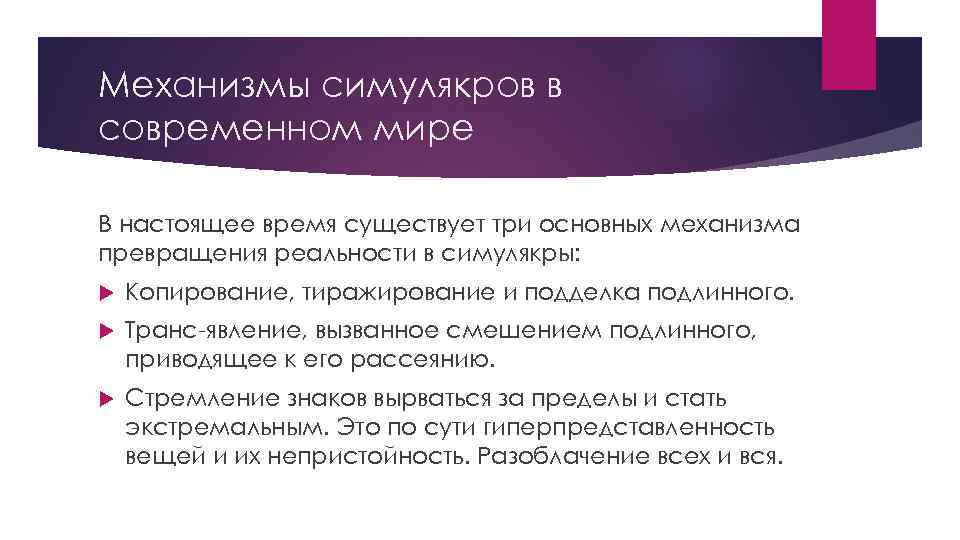 Механизмы симулякров в современном мире

В настоящее время существует три основных механизма превращения реальности в симулякры:

Копирование, тиражирование и подделка подлинного.

Транс-явление, вызванное смешением подлинного, приводящее к его рассеянию.

Стремление знаков вырваться за пределы и стать экстремальным. Это по сути гиперпредставленность вещей и их непристойность. Разоблачение всех и вся.